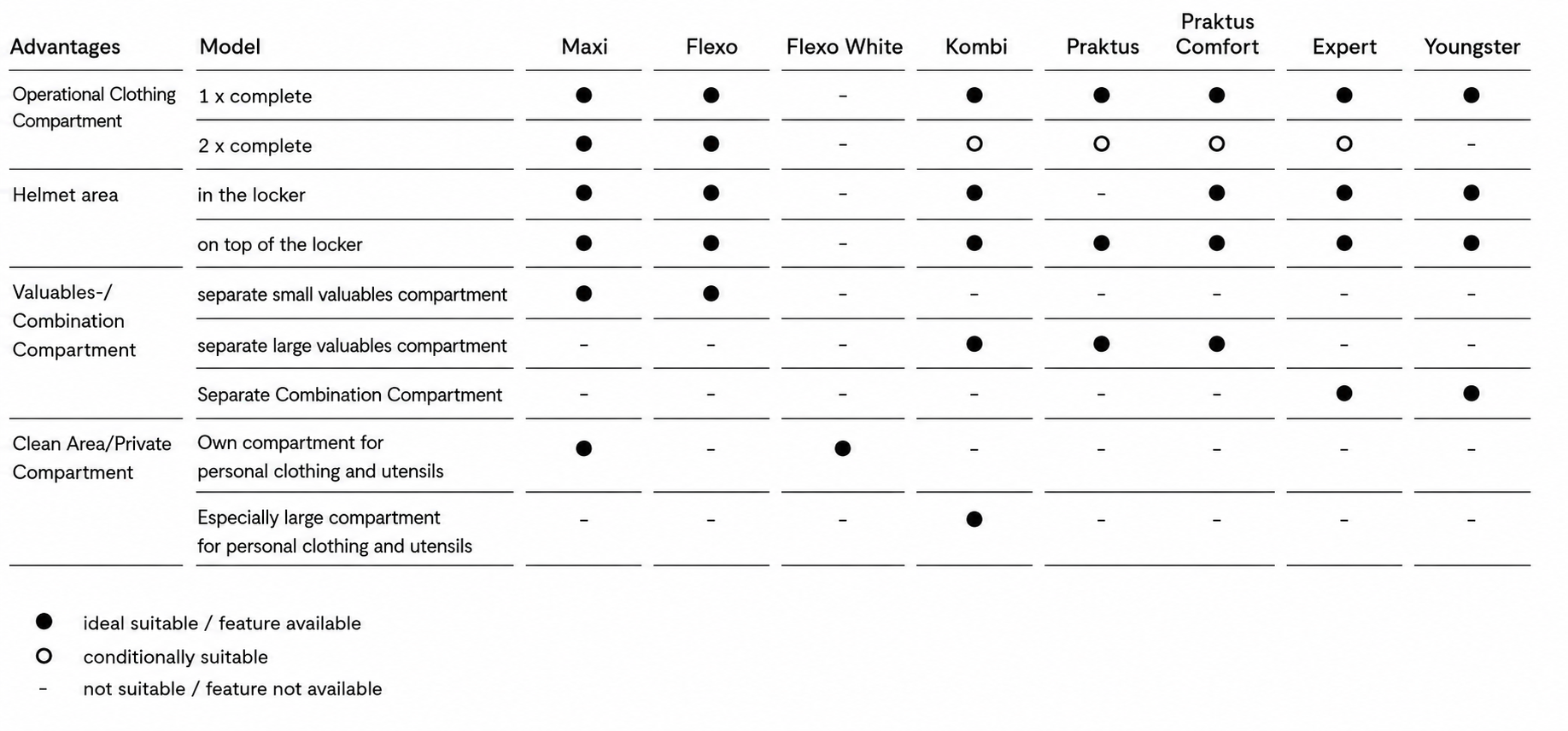 | Advantages | Model | Maxi | Flexo | Flexo White | Kombi | Praktus | Praktus Comfort | Expert | Youngster |
|---|---|---|---|---|---|---|---|---|---|
| Operational Clothing Compartment | 1 x complete | ● | ● | - | ● | ● | ● | ● | ● |
| | 2 x complete | ● | ● | - | ○ | ○ | ○ | ○ | - |
| Helmet area | in the locker | ● | ● | - | ● | - | ● | ● | ● |
| | on top of the locker | ● | ● | - | ● | ● | ● | ● | ● |
| Valuables-/ Combination Compartment | separate small valuables compartment | ● | ● | - | - | - | - | - | - |
| | separate large valuables compartment | - | - | - | ● | ● | ● | - | - |
| | Separate Combination Compartment | - | - | - | - | - | - | ● | ● |
| Clean Area/Private Compartment | Own compartment for personal clothing and utensils | ● | - | ● | - | - | - | - | - |
| | Especially large compartment for personal clothing and utensils | - | - | - | ● | - | - | - | - |

● ideal suitable / feature available
○ conditionally suitable
- not suitable / feature not available